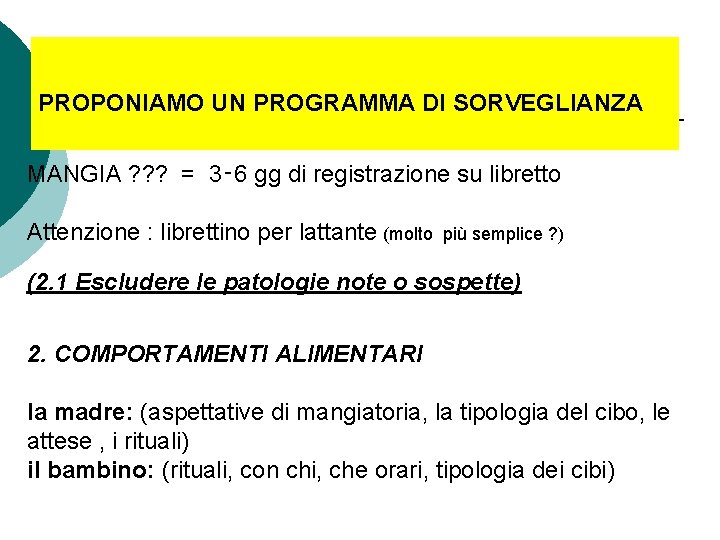 PROPONIAMO UN PROGRAMMA DI SORVEGLIANZA

MANGIA ??? = 3-6 gg di registrazione su libretto

Attenzione : librettino per lattante (molto più semplice ?)

(2.1 Escludere le patologie note o sospette)

2. COMPORTAMENTI ALIMENTARI

la madre: (aspettative di mangiatoria, la tipologia del cibo, le attese , i rituali)
il bambino: (rituali, con chi, che orari, tipologia dei cibi)